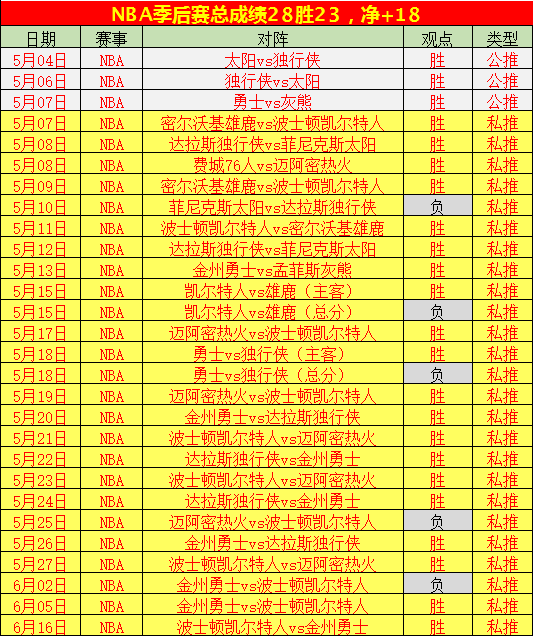 NBA季后赛总成绩28胜23，净+18

| 日期 | 赛事 | 对阵 | 观点 | 类型 |
|---|---|---|---|---|
| 5月04日 | NBA | 太阳vs独行侠 | 胜 | 公推 |
| 5月06日 | NBA | 独行侠vs太阳 | 胜 | 公推 |
| 5月07日 | NBA | 勇士vs灰熊 | 胜 | 公推 |
| 5月07日 | NBA | 密尔沃基雄鹿vs波士顿凯尔特人 | 胜 | 私推 |
| 5月08日 | NBA | 达拉斯独行侠vs菲尼克斯太阳 | 胜 | 私推 |
| 5月08日 | NBA | 费城76人vs迈阿密热火 | 胜 | 私推 |
| 5月09日 | NBA | 密尔沃基雄鹿vs波士顿凯尔特人 | 胜 | 私推 |
| 5月10日 | NBA | 菲尼克斯太阳vs达拉斯独行侠 | 负 | 私推 |
| 5月11日 | NBA | 波士顿凯尔特人vs密尔沃基雄鹿 | 胜 | 私推 |
| 5月12日 | NBA | 达拉斯独行侠vs菲尼克斯太阳 | 胜 | 私推 |
| 5月13日 | NBA | 金州勇士vs孟菲斯灰熊 | 胜 | 私推 |
| 5月15日 | NBA | 凯尔特人vs雄鹿（主客） | 胜 | 私推 |
| 5月15日 | NBA | 凯尔特人vs雄鹿（总分） | 负 | 私推 |
| 5月17日 | NBA | 迈阿密热火vs波士顿凯尔特人 | 胜 | 私推 |
| 5月18日 | NBA | 勇士vs独行侠（主客） | 胜 | 私推 |
| 5月18日 | NBA | 勇士vs独行侠（总分） | 负 | 私推 |
| 5月19日 | NBA | 迈阿密热火vs波士顿凯尔特人 | 胜 | 私推 |
| 5月20日 | NBA | 金州勇士vs达拉斯独行侠 | 胜 | 私推 |
| 5月21日 | NBA | 波士顿凯尔特人vs迈阿密热火 | 胜 | 私推 |
| 5月22日 | NBA | 达拉斯独行侠vs金州勇士 | 胜 | 私推 |
| 5月23日 | NBA | 波士顿凯尔特人vs迈阿密热火 | 胜 | 私推 |
| 5月24日 | NBA | 达拉斯独行侠vs金州勇士 | 胜 | 私推 |
| 5月25日 | NBA | 迈阿密热火vs波士顿凯尔特人 | 负 | 私推 |
| 5月26日 | NBA | 金州勇士vs达拉斯独行侠 | 胜 | 私推 |
| 5月27日 | NBA | 波士顿凯尔特人vs迈阿密热火 | 胜 | 私推 |
| 6月02日 | NBA | 金州勇士vs波士顿凯尔特人 | 负 | 私推 |
| 6月05日 | NBA | 金州勇士vs波士顿凯尔特人 | 胜 | 私推 |
| 6月16日 | NBA | 波士顿凯尔特人vs金州勇士 | 胜 | 私推 |